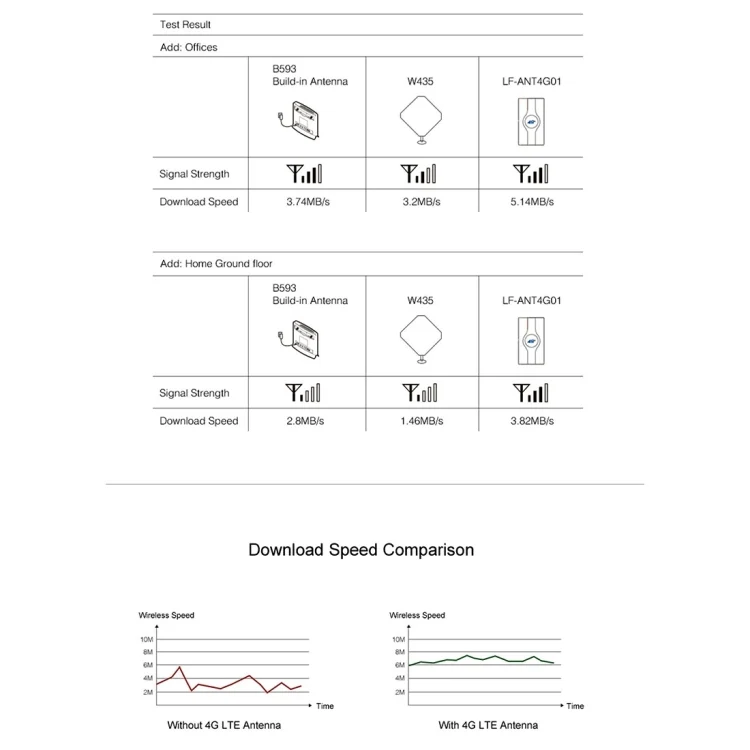 Test Result

Add: Offices

| | B593 Build-in Antenna | W435 | LF-ANT4G01 |
|---|---|---|---|
| Signal Strength | | | |
| Download Speed | 3.74MB/s | 3.2MB/s | 5.14MB/s |

Add: Home Ground floor

| | B593 Build-in Antenna | W435 | LF-ANT4G01 |
|---|---|---|---|
| Signal Strength | | | |
| Download Speed | 2.8MB/s | 1.46MB/s | 3.82MB/s |

Download Speed Comparison

Wireless Speed
10M
8M
6M
4M
2M
Time
Without 4G LTE Antenna

Wireless Speed
10M
8M
6M
4M
2M
Time
With 4G LTE Antenna